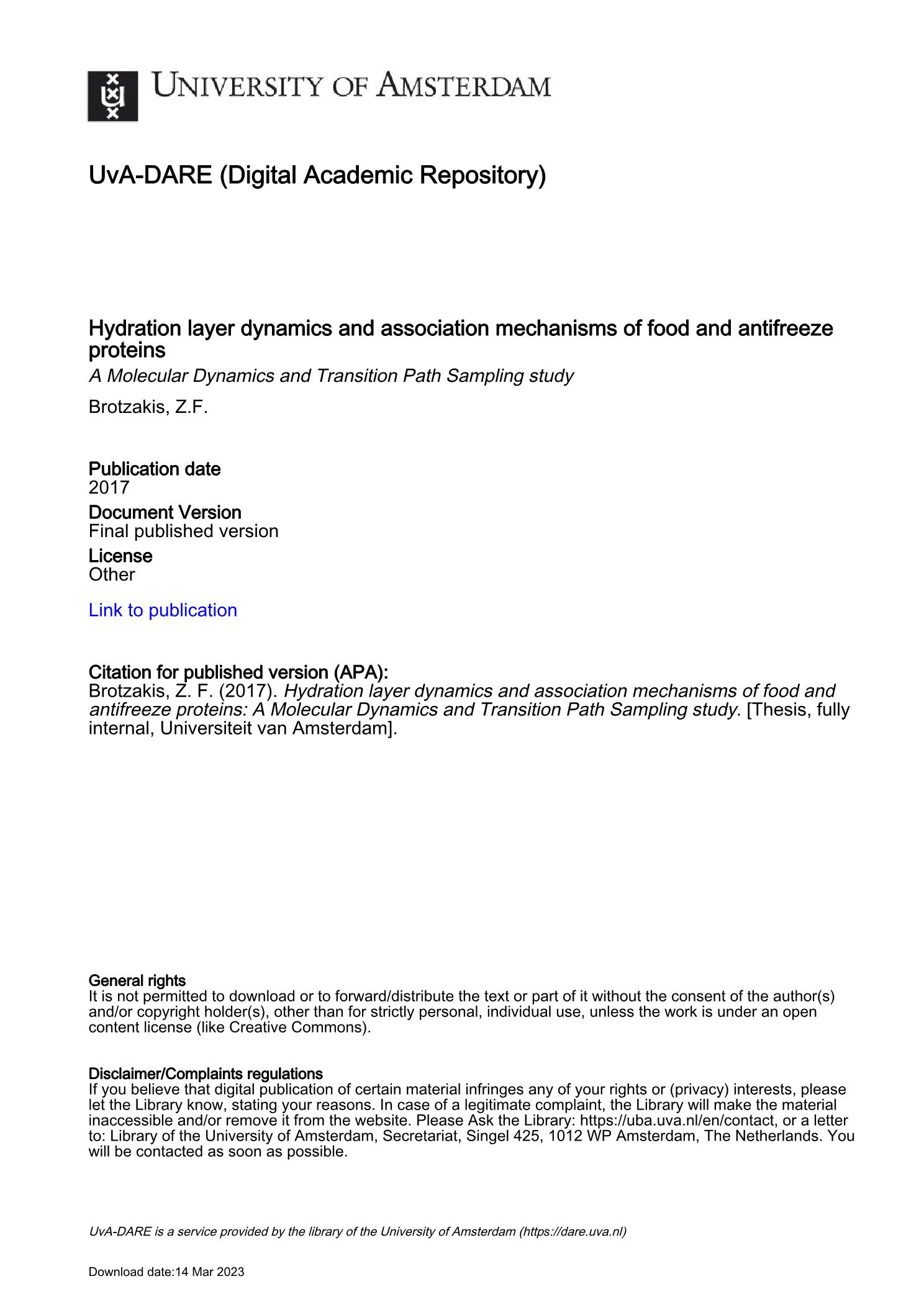 UNIVERSITY OF AMSTERDAM

UvA-DARE (Digital Academic Repository)

Hydration layer dynamics and association mechanisms of food and antifreeze proteins
A Molecular Dynamics and Transition Path Sampling study

Brotzakis, Z.F.

Publication date
2017
Document Version
Final published version
License
Other

Link to publication

Citation for published version (APA):
Brotzakis, Z. F. (2017). Hydration layer dynamics and association mechanisms of food and antifreeze proteins: A Molecular Dynamics and Transition Path Sampling study. [Thesis, fully internal, Universiteit van Amsterdam].

General rights
It is not permitted to download or to forward/distribute the text or part of it without the consent of the author(s) and/or copyright holder(s), other than for strictly personal, individual use, unless the work is under an open content license (like Creative Commons).

Disclaimer/Complaints regulations
If you believe that digital publication of certain material infringes any of your rights or (privacy) interests, please let the Library know, stating your reasons. In case of a legitimate complaint, the Library will make the material inaccessible and/or remove it from the website. Please Ask the Library: https://uba.uva.nl/en/contact, or a letter to: Library of the University of Amsterdam, Secretariat, Singel 425, 1012 WP Amsterdam, The Netherlands. You will be contacted as soon as possible.

UvA-DARE is a service provided by the library of the University of Amsterdam (https://dare.uva.nl)

Download date:14 Mar 2023